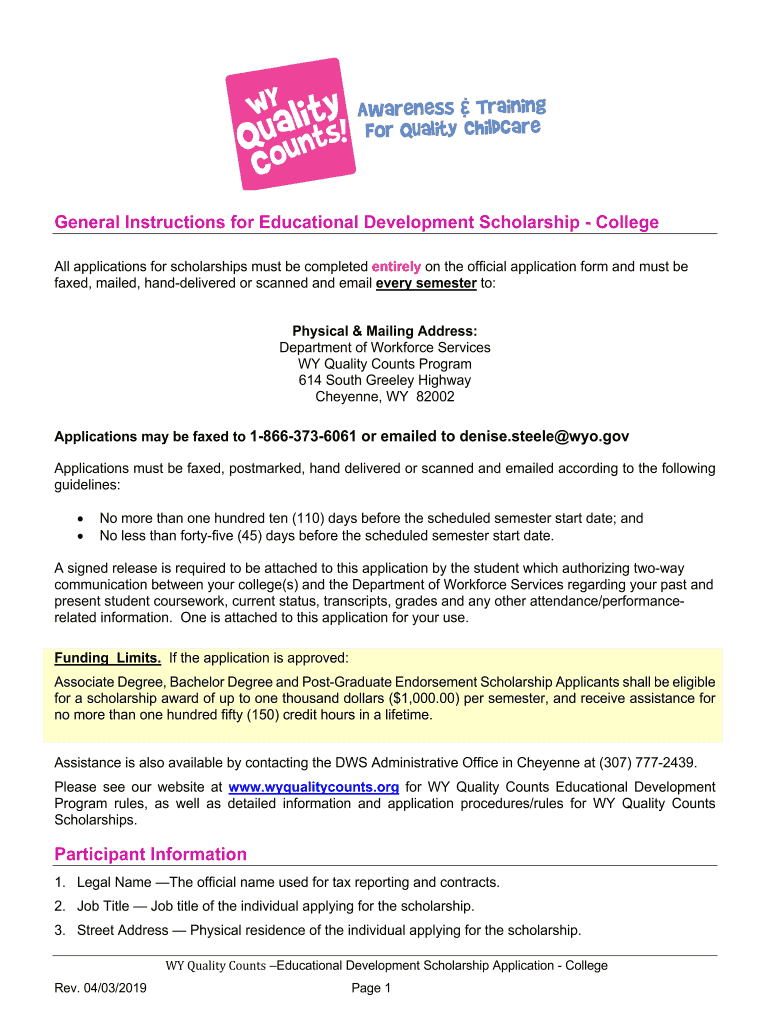 WY Quality Counts!

Awareness & Training For Quality Childcare

General Instructions for Educational Development Scholarship - College

All applications for scholarships must be completed entirely on the official application form and must be faxed, mailed, hand-delivered or scanned and email every semester to:

Physical & Mailing Address:
Department of Workforce Services
WY Quality Counts Program
614 South Greeley Highway
Cheyenne, WY 82002

Applications may be faxed to 1-866-373-6061 or emailed to denise.steele@wyo.gov

Applications must be faxed, postmarked, hand delivered or scanned and emailed according to the following guidelines:

• No more than one hundred ten (110) days before the scheduled semester start date; and
• No less than forty-five (45) days before the scheduled semester start date.

A signed release is required to be attached to this application by the student which authorizing two-way communication between your college(s) and the Department of Workforce Services regarding your past and present student coursework, current status, transcripts, grades and any other attendance/performance-related information. One is attached to this application for your use.

Funding Limits. If the application is approved:

Associate Degree, Bachelor Degree and Post-Graduate Endorsement Scholarship Applicants shall be eligible for a scholarship award of up to one thousand dollars ($1,000.00) per semester, and receive assistance for no more than one hundred fifty (150) credit hours in a lifetime.

Assistance is also available by contacting the DWS Administrative Office in Cheyenne at (307) 777-2439.

Please see our website at www.wyqualitycounts.org for WY Quality Counts Educational Development Program rules, as well as detailed information and application procedures/rules for WY Quality Counts Scholarships.

Participant Information

1. Legal Name —The official name used for tax reporting and contracts.
2. Job Title — Job title of the individual applying for the scholarship.
3. Street Address — Physical residence of the individual applying for the scholarship.

WY Quality Counts –Educational Development Scholarship Application - College

Rev. 04/03/2019

Page 1